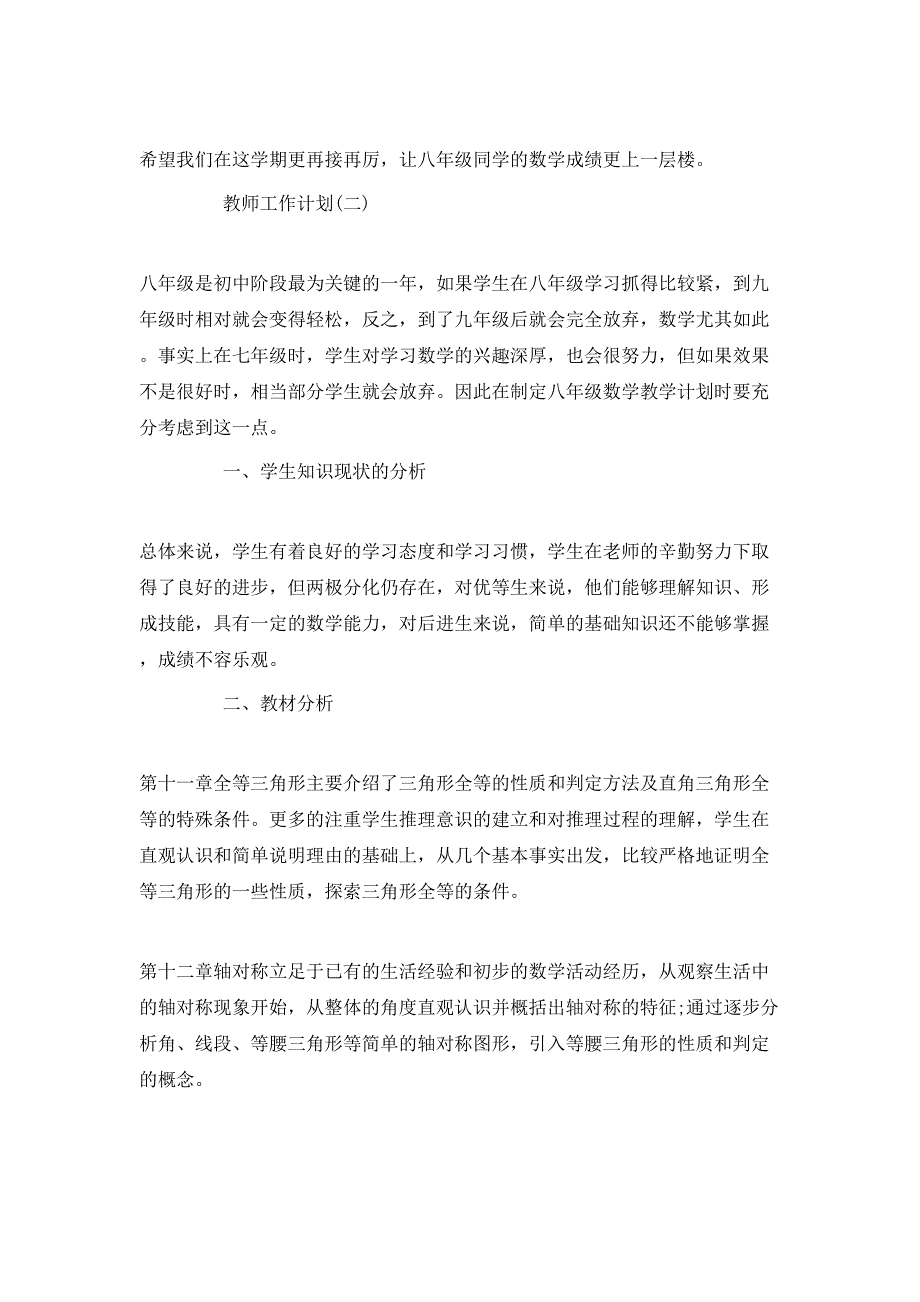 希望我们在这学期更再接再厉，让八年级同学的数学成绩更上一层楼。

教师工作计划(二)

八年级是初中阶段最为关键的一年，如果学生在八年级学习抓得比较紧，到九年级时相对就会变得轻松，反之，到了九年级后就会完全放弃，数学尤其如此。事实上在七年级时，学生对学习数学的兴趣深厚，也会很努力，但如果效果不是很好时，相当部分学生就会放弃。因此在制定八年级数学教学计划时要充分考虑到这一点。

一、学生知识现状的分析

总体来说，学生有着良好的学习态度和学习习惯，学生在老师的辛勤努力下取得了良好的进步，但两极分化仍存在，对优等生来说，他们能够理解知识、形成技能，具有一定的数学能力，对后进生来说，简单的基础知识还不能够掌握，成绩不容乐观。

二、教材分析

第十一章全等三角形主要介绍了三角形全等的性质和判定方法及直角三角形全等的特殊条件。更多的注重学生推理意识的建立和对推理过程的理解，学生在直观认识和简单说明理由的基础上，从几个基本事实出发，比较严格地证明全等三角形的一些性质，探索三角形全等的条件。

第十二章轴对称立足于已有的生活经验和初步的数学活动经历，从观察生活中的轴对称现象开始，从整体的角度直观认识并概括出轴对称的特征;通过逐步分析角、线段、等腰三角形等简单的轴对称图形，引入等腰三角形的性质和判定的概念。